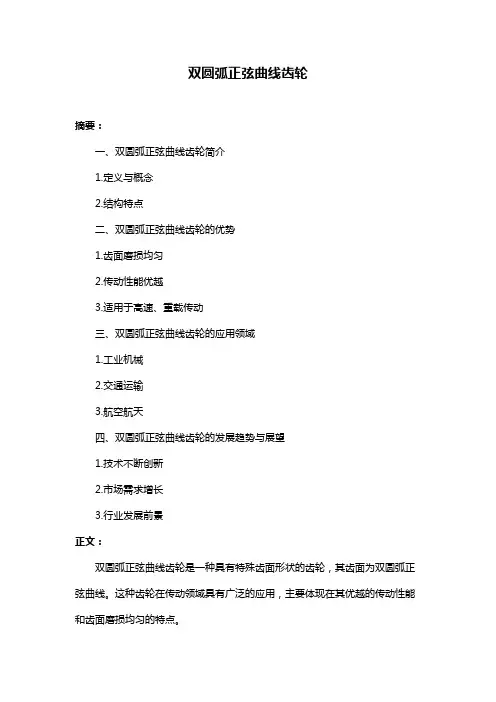 双圆弧正弦曲线齿轮

摘要：

一、双圆弧正弦曲线齿轮简介

1.定义与概念

2.结构特点

二、双圆弧正弦曲线齿轮的优势

1.齿面磨损均匀

2.传动性能优越

3.适用于高速、重载传动

三、双圆弧正弦曲线齿轮的应用领域

1.工业机械

2.交通运输

3.航空航天

四、双圆弧正弦曲线齿轮的发展趋势与展望

1.技术不断创新

2.市场需求增长

3.行业发展前景

正文：

双圆弧正弦曲线齿轮是一种具有特殊齿面形状的齿轮，其齿面为双圆弧正弦曲线。这种齿轮在传动领域具有广泛的应用，主要体现在其优越的传动性能和齿面磨损均匀的特点。